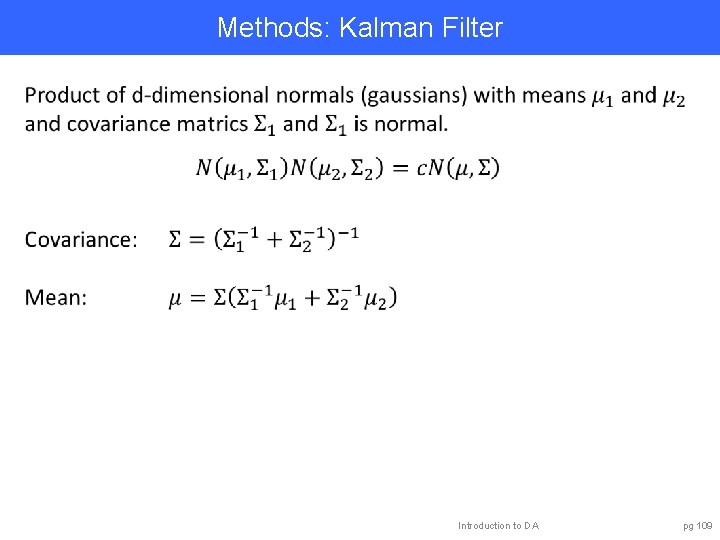 Methods: Kalman Filter

Product of d-dimensional normals (gaussians) with means $\mu_1$ and $\mu_2$ and covariance matrics $\Sigma_1$ and $\Sigma_1$ is normal.

$N(\mu_1, \Sigma_1)N(\mu_2, \Sigma_2) = cN(\mu, \Sigma)$

Covariance: $\Sigma = (\Sigma_1^{-1} + \Sigma_2^{-1})^{-1}$

Mean: $\mu = \Sigma(\Sigma_1^{-1}\mu_1 + \Sigma_2^{-1}\mu_2)$

Introduction to DA

pg 109